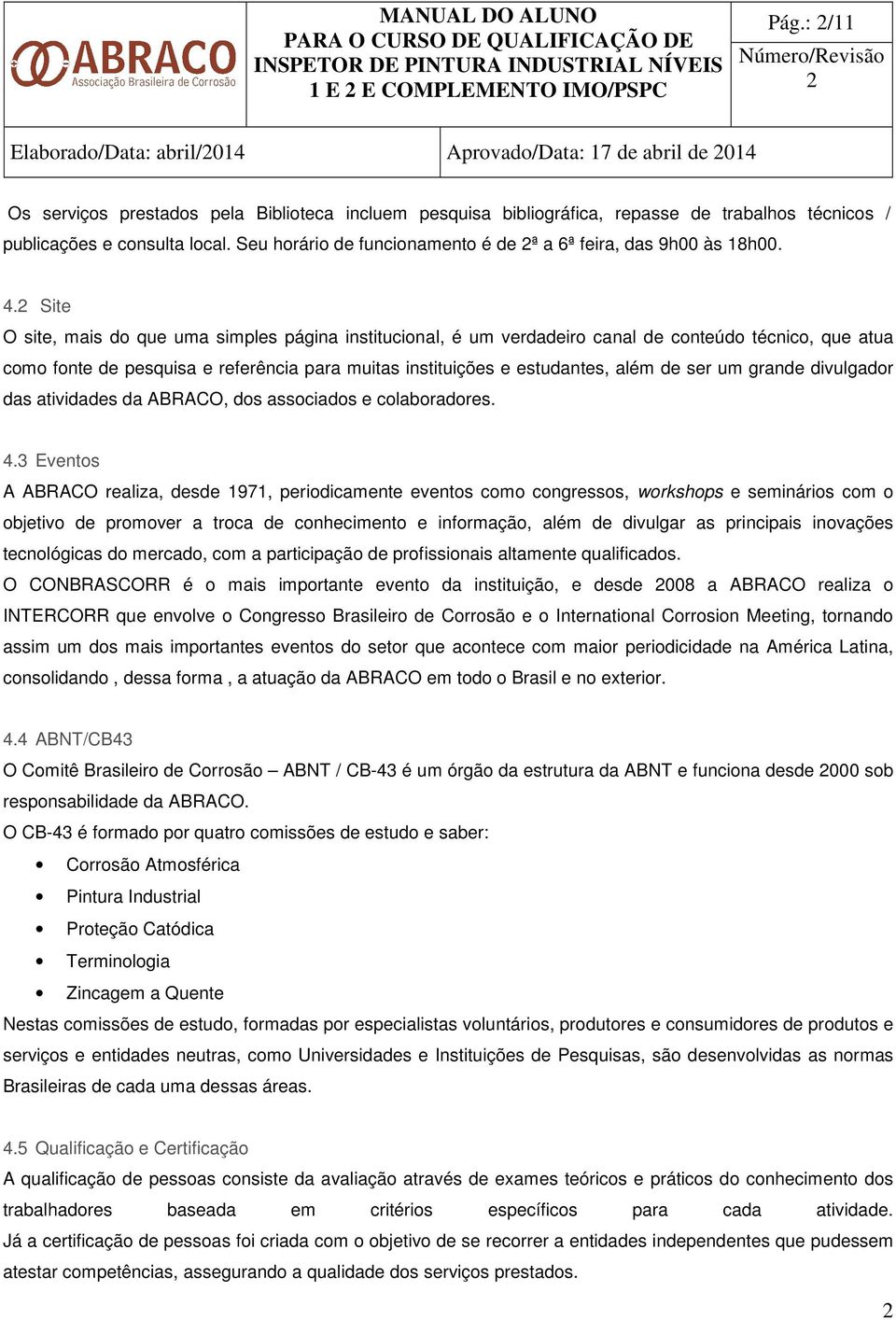 ABRACO
Associação Brasileira de Corrosão

MANUAL DO ALUNO
PARA O CURSO DE QUALIFICAÇÃO DE INSPETOR DE PINTURA INDUSTRIAL NÍVEIS 1 E 2 E COMPLEMENTO IMO/PSPC

Pág.: 2/11
Número/Revisão
2

Elaborado/Data: abril/2014
Aprovado/Data: 17 de abril de 2014

Os serviços prestados pela Biblioteca incluem pesquisa bibliográfica, repasse de trabalhos técnicos / publicações e consulta local. Seu horário de funcionamento é de 2ª a 6ª feira, das 9h00 às 18h00.

4.2 Site
O site, mais do que uma simples página institucional, é um verdadeiro canal de conteúdo técnico, que atua como fonte de pesquisa e referência para muitas instituições e estudantes, além de ser um grande divulgador das atividades da ABRACO, dos associados e colaboradores.

4.3 Eventos
A ABRACO realiza, desde 1971, periodicamente eventos como congressos, workshops e seminários com o objetivo de promover a troca de conhecimento e informação, além de divulgar as principais inovações tecnológicas do mercado, com a participação de profissionais altamente qualificados.
O CONBRASCORR é o mais importante evento da instituição, e desde 2008 a ABRACO realiza o INTERCORR que envolve o Congresso Brasileiro de Corrosão e o International Corrosion Meeting, tornando assim um dos mais importantes eventos do setor que acontece com maior periodicidade na América Latina, consolidando , dessa forma , a atuação da ABRACO em todo o Brasil e no exterior.

4.4 ABNT/CB43
O Comitê Brasileiro de Corrosão – ABNT / CB-43 é um órgão da estrutura da ABNT e funciona desde 2000 sob responsabilidade da ABRACO.
O CB-43 é formado por quatro comissões de estudo e saber:
• Corrosão Atmosférica
• Pintura Industrial
• Proteção Catódica
• Terminologia
• Zincagem a Quente
Nestas comissões de estudo, formadas por especialistas voluntários, produtores e consumidores de produtos e serviços e entidades neutras, como Universidades e Instituições de Pesquisas, são desenvolvidas as normas Brasileiras de cada uma dessas áreas.

4.5 Qualificação e Certificação
A qualificação de pessoas consiste da avaliação através de exames teóricos e práticos do conhecimento dos trabalhadores baseada em critérios específicos para cada atividade.
Já a certificação de pessoas foi criada com o objetivo de se recorrer a entidades independentes que pudessem atestar competências, assegurando a qualidade dos serviços prestados.

2